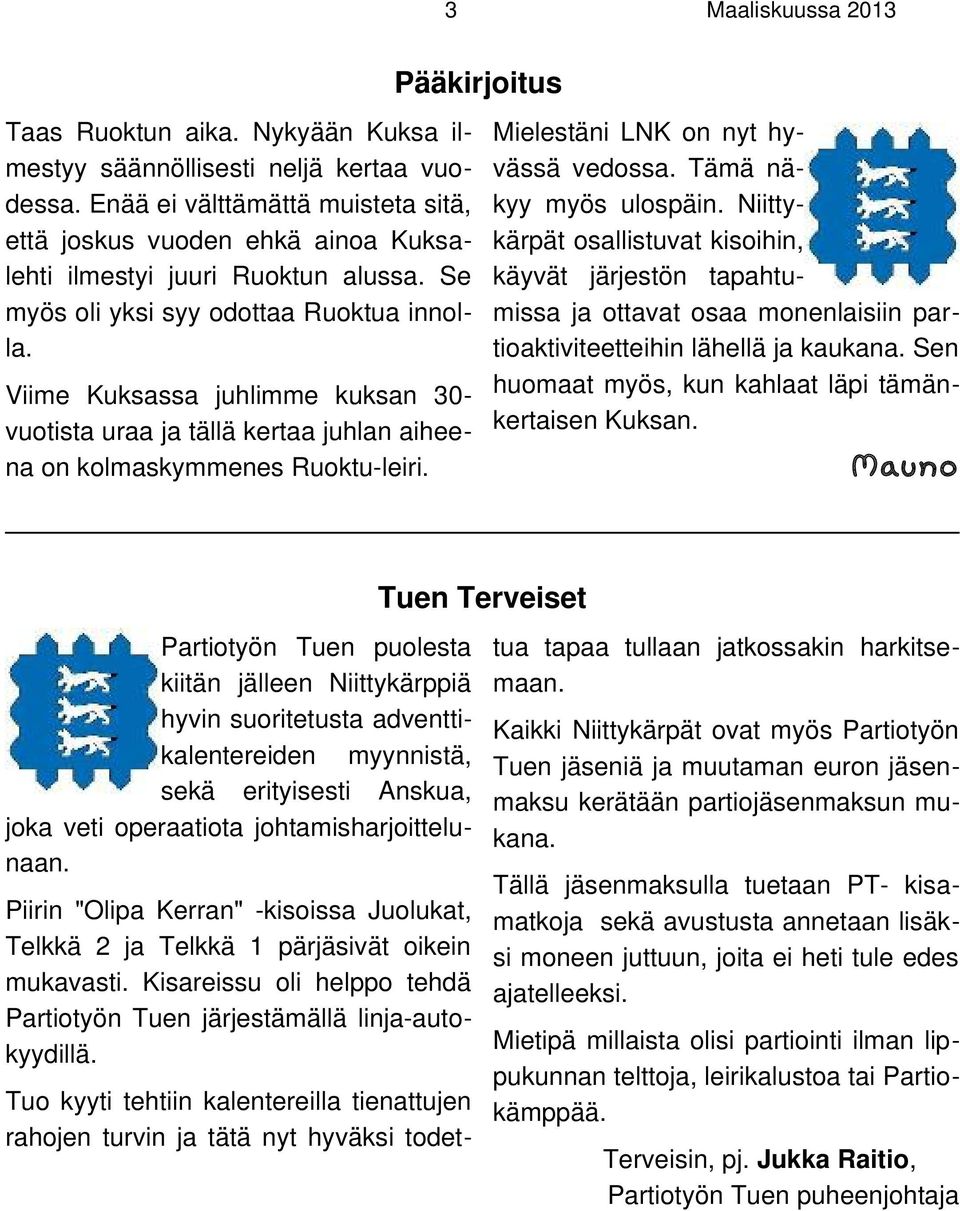 3 Maaliskuussa 2013

Pääkirjoitus

Taas Ruoktun aika. Nykyään Kuksa ilmestyy säännöllisesti neljä kertaa vuodessa. Enää ei välttämättä muisteta sitä, että joskus vuoden ehkä ainoa Kuksalehti ilmestyi juuri Ruoktun alussa. Se myös oli yksi syy odottaa Ruoktua innolla.

Viime Kuksassa juhlimme kuksan 30-vuotista uraa ja tällä kertaa juhlan aiheena on kolmaskymmenes Ruoktu-leiri.

Mielestäni LNK on nyt hyvässä vedossa. Tämä näkyy myös ulospäin. Niittykärpät osallistuvat kisoihin, käyvät järjestön tapahtumissa ja ottavat osaa monenlaisiin partioaktiviteetteihin lähellä ja kaukana. Sen huomaat myös, kun kahlaat läpi tämänkertaisen Kuksan.

Mauno

Tuen Terveiset

Partiotyön Tuen puolesta kiitän jälleen Niittykärppiä hyvin suoritetusta adventtikalentereiden myynnistä, sekä erityisesti Anskua, joka veti operaatiota johtamisharjoittelunaan.

Piirin "Olipa Kerran" -kisoissa Juolukat, Telkkä 2 ja Telkkä 1 pärjäsivät oikein mukavasti. Kisareissu oli helppo tehdä Partiotyön Tuen järjestämällä linja-autokyydillä.

Tuo kyyti tehtiin kalentereilla tienattujen rahojen turvin ja tätä nyt hyväksi todettua tapaa tullaan jatkossakin harkitsemaan.

Kaikki Niittykärpät ovat myös Partiotyön Tuen jäseniä ja muutaman euron jäsenmaksu kerätään partiojäsenmaksun mukana.

Tällä jäsenmaksulla tuetaan PT- kisamatkoja sekä avustusta annetaan lisäksi moneen juttuun, joita ei heti tule edes ajatelleeksi.

Mietipä millaista olisi partiointi ilman lippukunnan telttoja, leirikalustoa tai Partiokämppää.

Terveisin, pj. Jukka Raitio,
Partiotyön Tuen puheenjohtaja